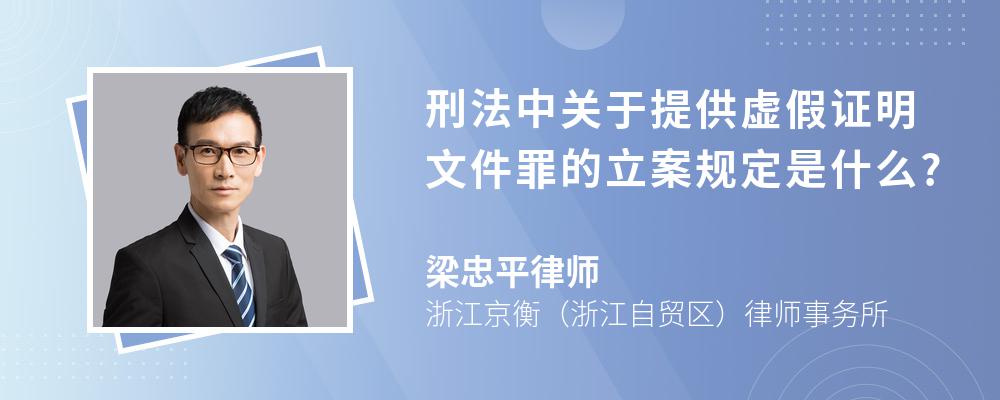 刑法中关于提供虚假证明文件罪的立案规定是什么?

梁忠平律师
浙江京衡（浙江自贸区）律师事务所